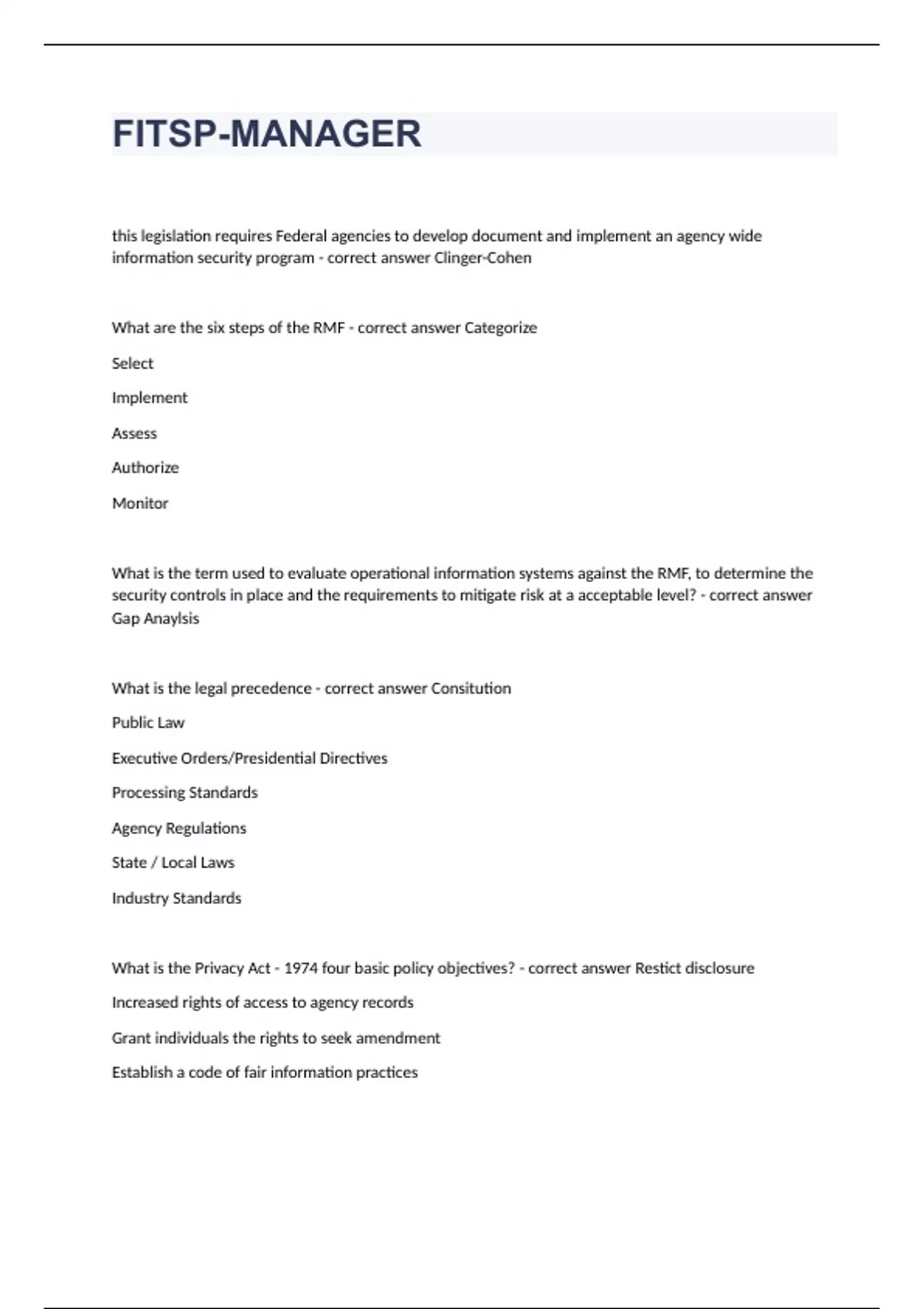 FITSP-MANAGER

this legislation requires Federal agencies to develop document and implement an agency wide information security program - correct answer Clinger-Cohen

What are the six steps of the RMF - correct answer Categorize

Select

Implement

Assess

Authorize

Monitor

What is the term used to evaluate operational information systems against the RMF, to determine the security controls in place and the requirements to mitigate risk at a acceptable level? - correct answer Gap Anaylsis

What is the legal precedence - correct answer Consitution

Public Law

Executive Orders/Presidential Directives

Processing Standards

Agency Regulations

State / Local Laws

Industry Standards

What is the Privacy Act - 1974 four basic policy objectives? - correct answer Restict disclosure

Increased rights of access to agency records

Grant individuals the rights to seek amendment

Establish a code of fair information practices